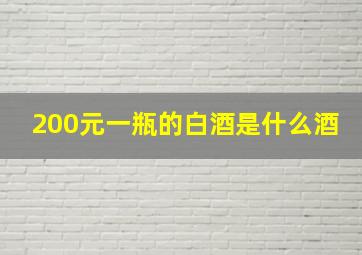 200元一瓶的白酒是什么酒